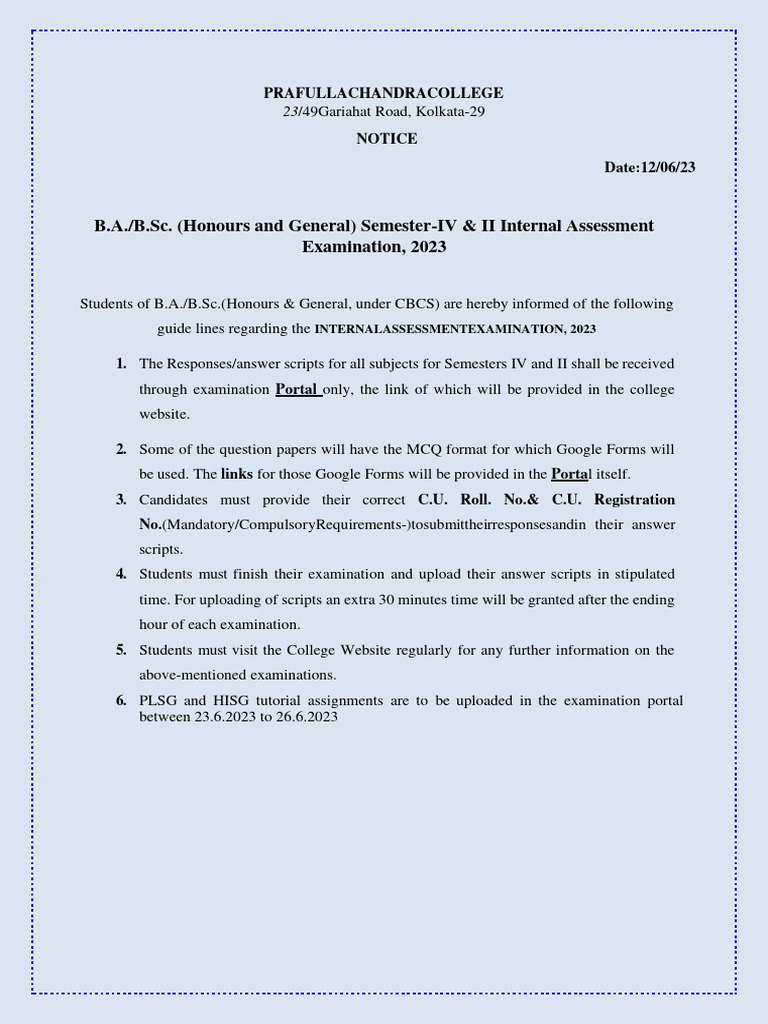 PRAFULLACHANDRACOLLEGE
23/49Gariahat Road, Kolkata-29

NOTICE

Date:12/06/23

B.A./B.Sc. (Honours and General) Semester-IV & II Internal Assessment Examination, 2023

Students of B.A./B.Sc.(Honours & General, under CBCS) are hereby informed of the following guide lines regarding the INTERNALASSESSMENTEXAMINATION, 2023

1. The Responses/answer scripts for all subjects for Semesters IV and II shall be received through examination Portal only, the link of which will be provided in the college website.

2. Some of the question papers will have the MCQ format for which Google Forms will be used. The links for those Google Forms will be provided in the Portal itself.

3. Candidates must provide their correct C.U. Roll. No.& C.U. Registration No.(Mandatory/CompulsoryRequirements-)tosubmittheirresponsesandin their answer scripts.

4. Students must finish their examination and upload their answer scripts in stipulated time. For uploading of scripts an extra 30 minutes time will be granted after the ending hour of each examination.

5. Students must visit the College Website regularly for any further information on the above-mentioned examinations.

6. PLSG and HISG tutorial assignments are to be uploaded in the examination portal between 23.6.2023 to 26.6.2023